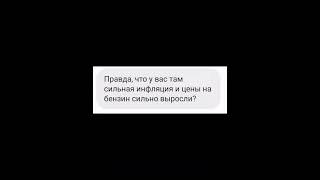 Правда, что у вас там сильная инфляция и цены на бензин сильно выросли?